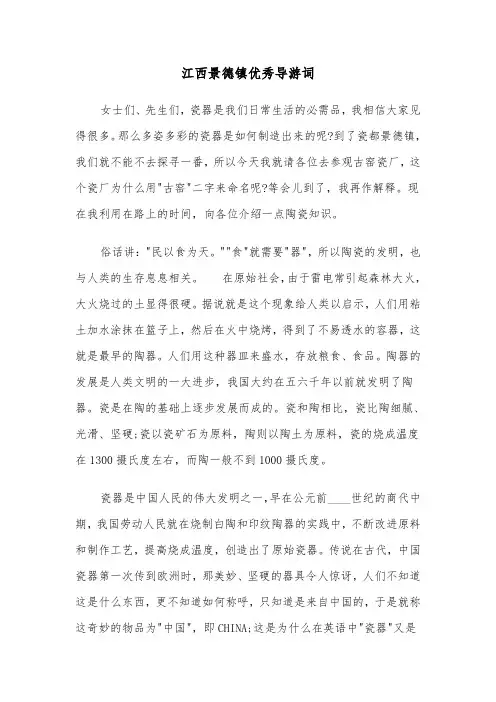 江西景德镇优秀导游词

女士们、先生们，瓷器是我们日常生活的必需品，我相信大家见得很多。那么多姿多彩的瓷器是如何制造出来的呢?到了瓷都景德镇，我们就不能不去探寻一番，所以今天我就请各位去参观古窑瓷厂，这个瓷厂为什么用"古窑"二字来命名呢?等会儿到了，我再作解释。现在我利用在路上的时间，向各位介绍一点陶瓷知识。

俗话讲："民以食为天。""食"就需要"器"，所以陶瓷的发明，也与人类的生存息息相关。　　在原始社会，由于雷电常引起森林大火，大火烧过的土显得很硬。据说就是这个现象给人类以启示，人们用粘土加水涂抹在篮子上，然后在火中烧烤，得到了不易透水的容器，这就是最早的陶器。人们用这种器皿来盛水，存放粮食、食品。陶器的发展是人类文明的一大进步，我国大约在五六千年以前就发明了陶器。瓷是在陶的基础上逐步发展而成的。瓷和陶相比，瓷比陶细腻、光滑、坚硬;瓷以瓷矿石为原料，陶则以陶土为原料，瓷的烧成温度在1300摄氏度左右，而陶一般不到1000摄氏度。

瓷器是中国人民的伟大发明之一，早在公元前____世纪的商代中期，我国劳动人民就在烧制白陶和印纹陶器的实践中，不断改进原料和制作工艺，提高烧成温度，创造出了原始瓷器。传说在古代，中国瓷器第一次传到欧洲时，那美妙、坚硬的器具令人惊讶，人们不知道这是什么东西，更不知道如何称呼，只知道是来自中国的，于是就称这奇妙的物品为"中国"，即CHINA;这是为什么在英语中"瓷器"又是